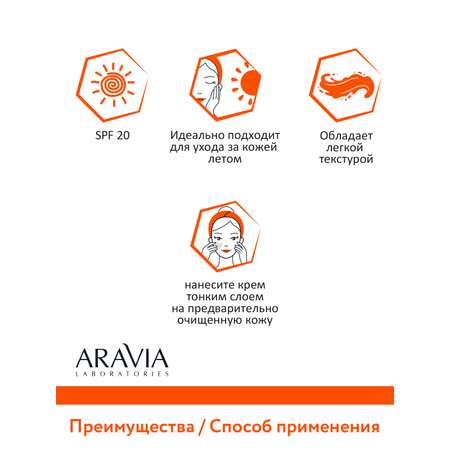 SPF 20

Идеально подходит для ухода за кожей летом

Обладает легкой текстурой

нанесите крем тонким слоем на предварительно очищенную кожу

ARAVIA
LABORATORIES

Преимущества / Способ применения